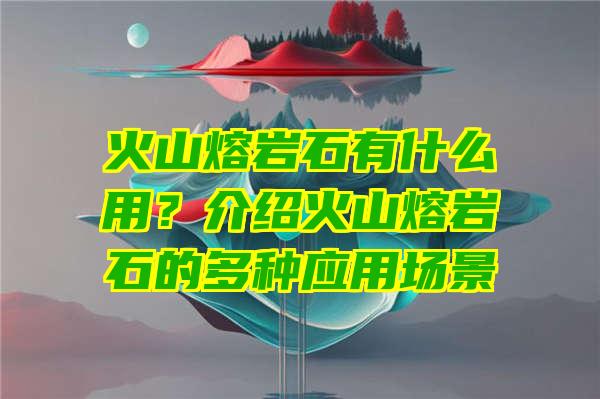 火山熔岩石有什么用？介绍火山熔岩石的多种应用场景